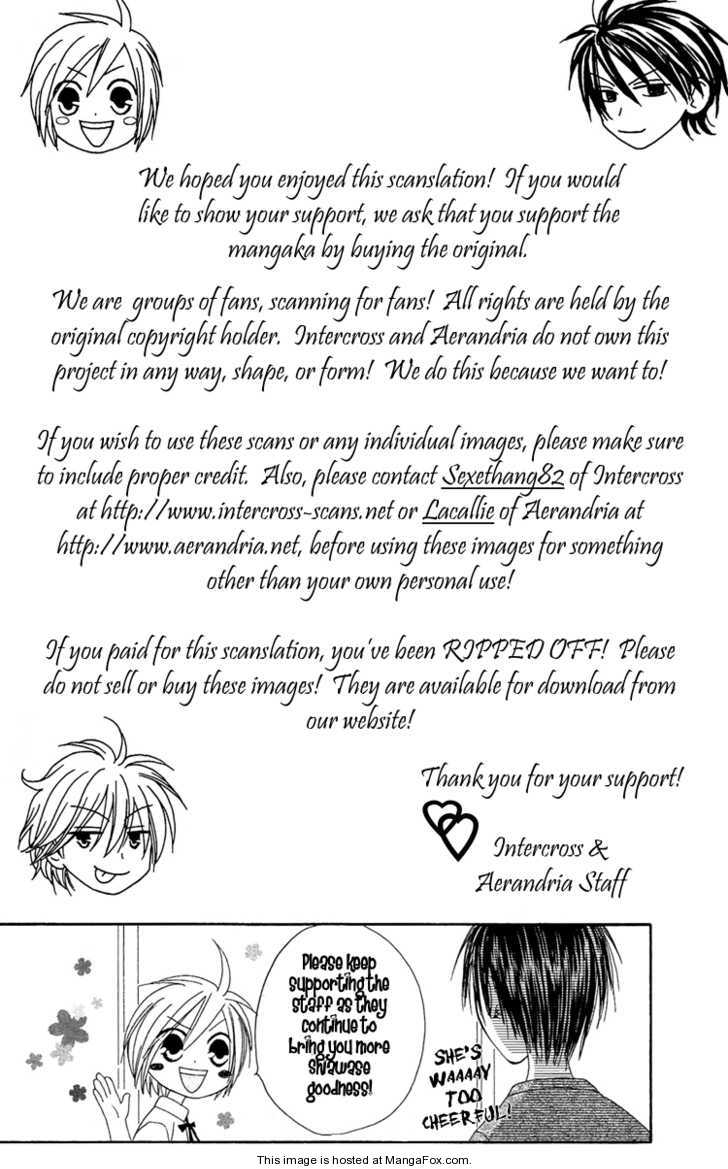 We hoped you enjoyed this scanslation! If you would like to show your support, we ask that you support the mangaka by buying the original.

We are groups of fans, scanning for fans! All rights are held by the original copyright holder. Intercross and Aerandria do not own this project in any way, shape, or form! We do this because we want to!

If you wish to use these scans or any individual images, please make sure to include proper credit. Also, please contact Sexethang82 of Intercross at http://www.intercross-scans.net or Lacallie of Aerandria at http://www.aerandria.net, before using these images for something other than your own personal use!

If you paid for this scanslation, you've been RIPPED OFF! Please do not sell or buy these images! They are available for download from our website!

Thank you for your support!

Intercross & Aerandria Staff

Please keep supporting the staff as they continue to bring you more shiawase goodness!

SHE'S WAAAAY TOO CHEERFUL!

This image is hosted at MangaFox.com.